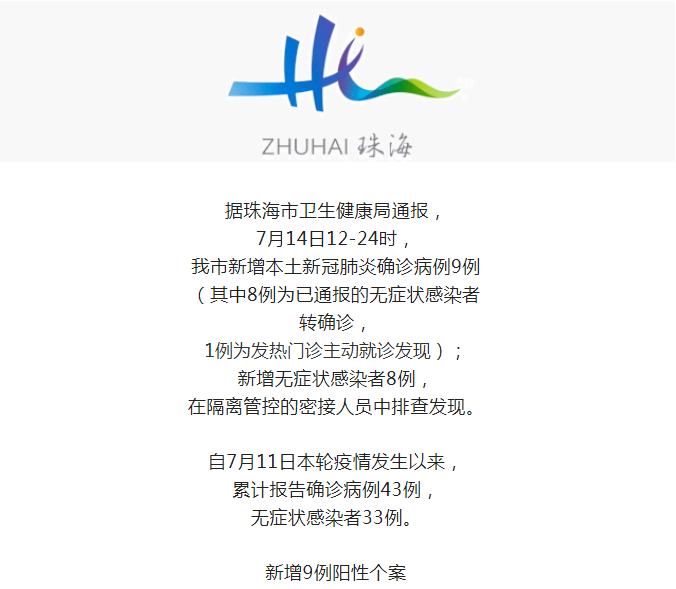 Hi

ZHUHAI 珠海

据珠海市卫生健康局通报，
7月14日12-24时，
我市新增本土新冠肺炎确诊病例9例
（其中8例为已通报的无症状感染者
转确诊，
1例为发热门诊主动就诊发现）；
新增无症状感染者8例，
在隔离管控的密接人员中排查发现。

自7月11日本轮疫情发生以来，
累计报告确诊病例43例，
无症状感染者33例。

新增9例阳性个案